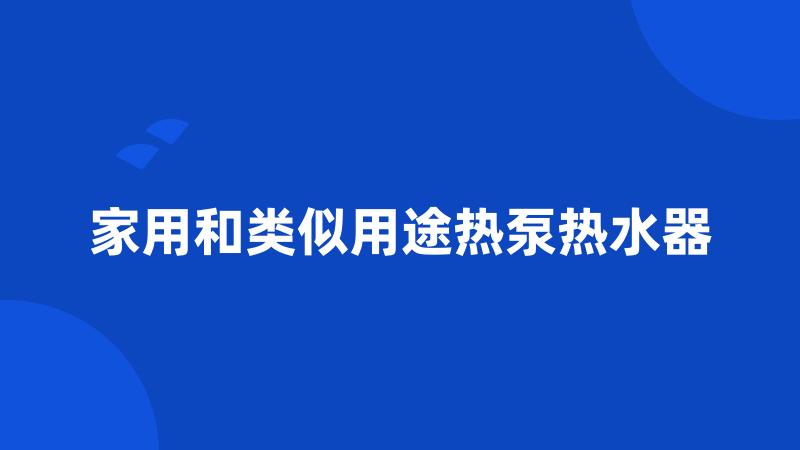 家用和类似用途热泵热水器